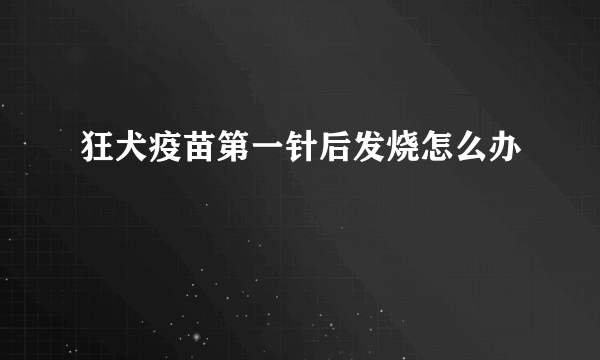 狂犬疫苗第一针后发烧怎么办